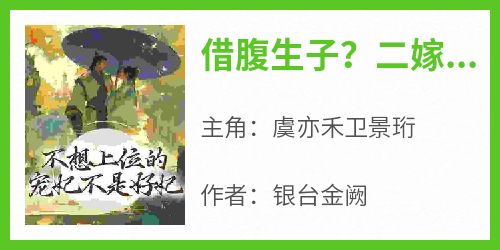 不想上位的宠妃不是好妃

借腹生子？二嫁...

主角：虞亦禾卫景珩

作者：银台金阙